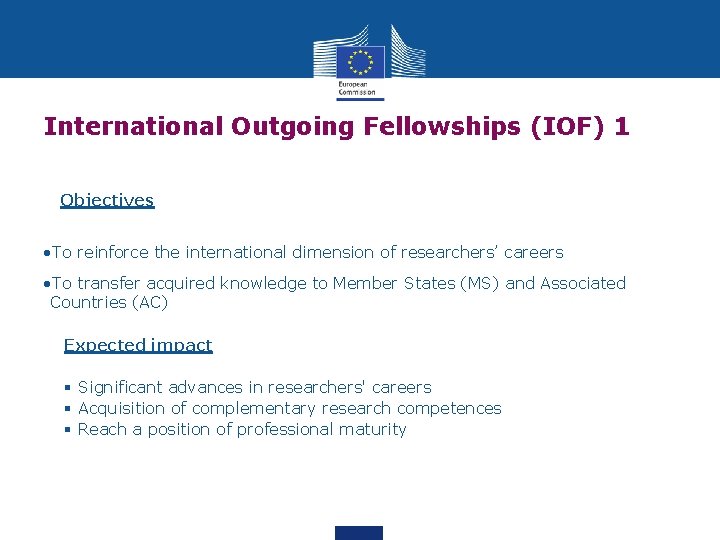 European Commission

International Outgoing Fellowships (IOF) 1

Objectives

• To reinforce the international dimension of researchers' careers

• To transfer acquired knowledge to Member States (MS) and Associated Countries (AC)

Expected impact

• Significant advances in researchers' careers
• Acquisition of complementary research competences
• Reach a position of professional maturity